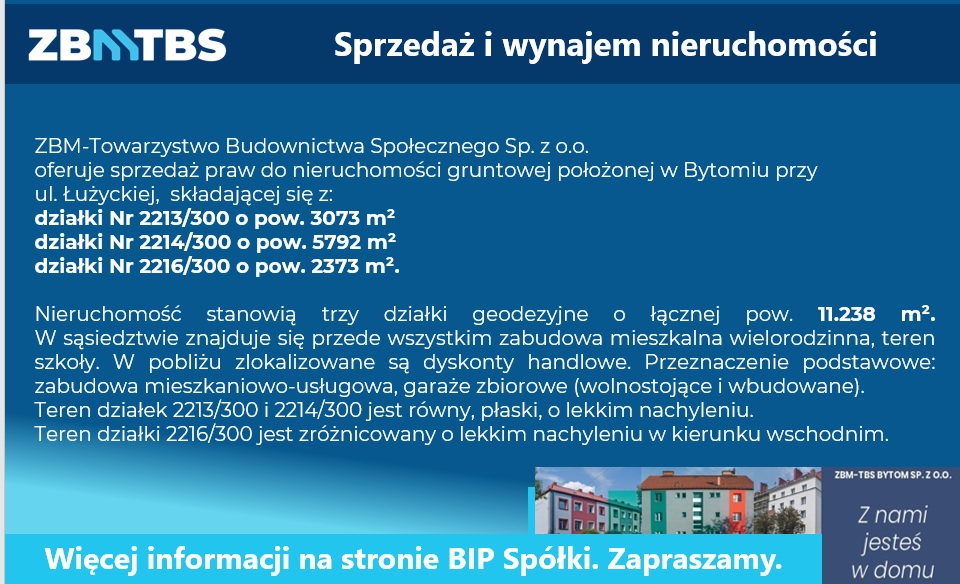 ZBMTBS

Sprzedaż i wynajem nieruchomości

ZBM-Towarzystwo Budownictwa Społecznego Sp. z o.o.
oferuje sprzedaż praw do nieruchomości gruntowej położonej w Bytomiu przy ul. Łużyckiej, składającej się z:
działki Nr 2213/300 o pow. 3073 m²
działki Nr 2214/300 o pow. 5792 m²
działki Nr 2216/300 o pow. 2373 m².

Nieruchomość stanowią trzy działki geodezyjne o łącznej pow. 11.238 m². W sąsiedztwie znajduje się przede wszystkim zabudowa mieszkalna wielorodzinna, teren szkoły. W pobliżu zlokalizowane są dyskonty handlowe. Przeznaczenie podstawowe: zabudowa mieszkaniowo-usługowa, garaże zbiorowe (wolnostojące i wbudowane).
Teren działek 2213/300 i 2214/300 jest równy, płaski, o lekkim nachyleniu.
Teren działki 2216/300 jest zróżnicowany o lekkim nachyleniu w kierunku wschodnim.

ZBM-TBS BYTOM SP. Z O.O.

Z nami jesteś w domu

Więcej informacji na stronie BIP Spółki. Zapraszamy.